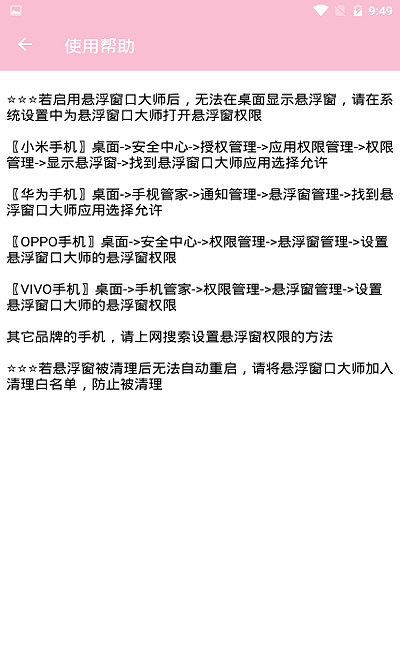 9:49

使用帮助

☆☆☆若启用悬浮窗口大师后，无法在桌面显示悬浮窗，请在系统设置中为悬浮窗口大师打开悬浮窗权限

〖小米手机〗桌面->安全中心->授权管理->应用权限管理->权限管理->显示悬浮窗->找到悬浮窗口大师应用选择允许

〖华为手机〗桌面->手机管家->通知管理->悬浮窗管理->找到悬浮窗口大师应用选择允许

〖OPPO手机〗桌面->安全中心->权限管理->悬浮窗管理->设置悬浮窗口大师的悬浮窗权限

〖VIVO手机〗桌面->手机管家->权限管理->悬浮窗管理->设置悬浮窗口大师的悬浮窗权限

其它品牌的手机，请上网搜索设置悬浮窗权限的方法

☆☆☆若悬浮窗被清理后无法自动重启，请将悬浮窗口大师加入清理白名单，防止被清理